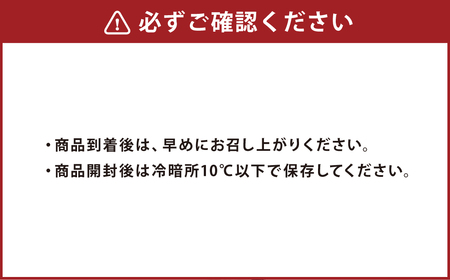 必ずご確認ください

・商品到着後は、早めにお召し上がりください。
・商品開封後は冷暗所10℃以下で保存してください。